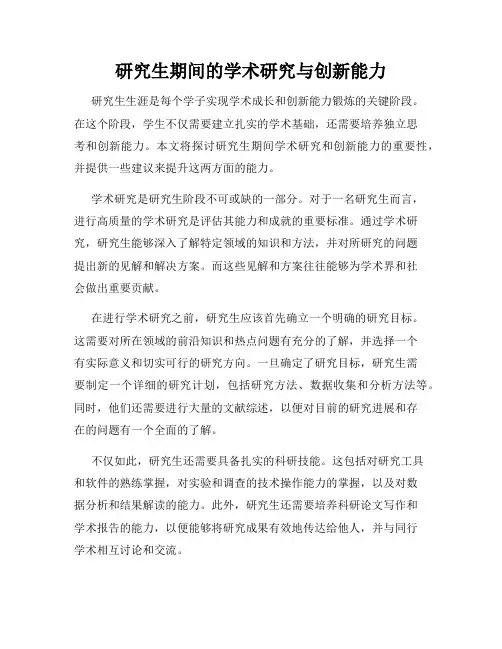 研究生期间的学术研究与创新能力

研究生生涯是每个学子实现学术成长和创新能力锻炼的关键阶段。在这个阶段，学生不仅需要建立扎实的学术基础，还需要培养独立思考和创新能力。本文将探讨研究生期间学术研究和创新能力的重要性，并提供一些建议来提升这两方面的能力。

学术研究是研究生阶段不可或缺的一部分。对于一名研究生而言，进行高质量的学术研究是评估其能力和成就的重要标准。通过学术研究，研究生能够深入了解特定领域的知识和方法，并对所研究的问题提出新的见解和解决方案。而这些见解和方案往往能够为学术界和社会做出重要贡献。

在进行学术研究之前，研究生应该首先确立一个明确的研究目标。这需要对所在领域的前沿知识和热点问题有充分的了解，并选择一个有实际意义和切实可行的研究方向。一旦确定了研究目标，研究生需要制定一个详细的研究计划，包括研究方法、数据收集和分析方法等。同时，他们还需要进行大量的文献综述，以便对目前的研究进展和存在的问题有一个全面的了解。

不仅如此，研究生还需要具备扎实的科研技能。这包括对研究工具和软件的熟练掌握，对实验和调查的技术操作能力的掌握，以及对数据分析和结果解读的能力。此外，研究生还需要培养科研论文写作和学术报告的能力，以便能够将研究成果有效地传达给他人，并与同行学术相互讨论和交流。